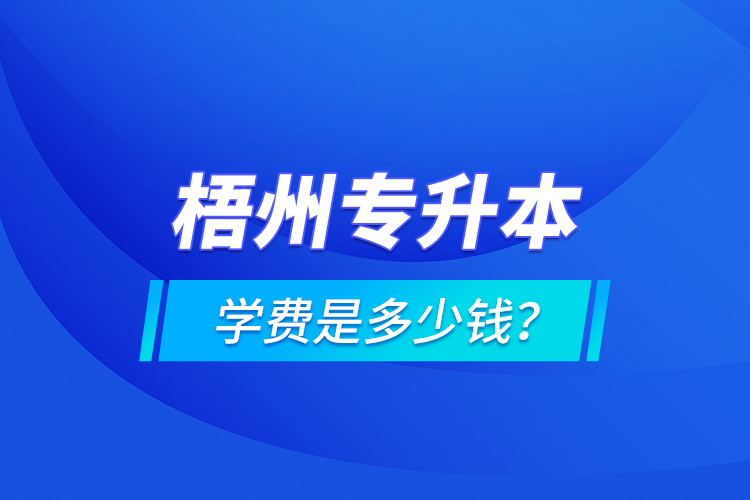 梧州专升本

学费是多少钱？